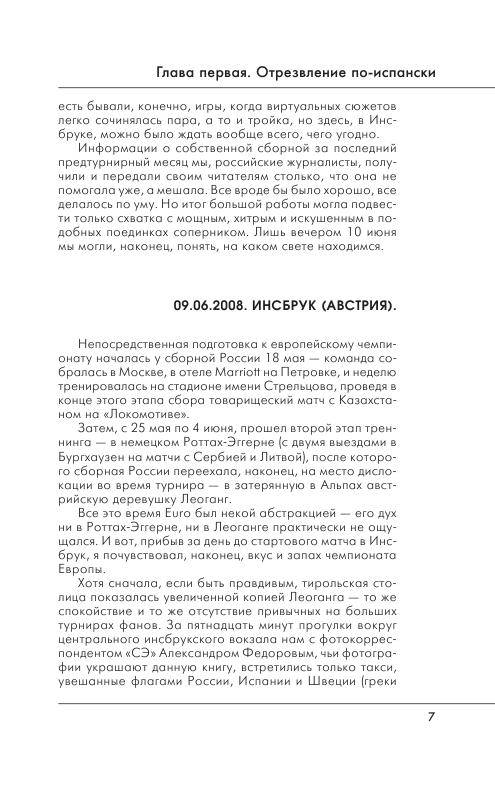 Глава первая. Отрезвление по-испански

есть бывали, конечно, игры, когда виртуальных сюжетов легко сочинялась пара, а то и тройка, но здесь, в Инсбруке, можно было ждать вообще всего, чего угодно.

Информации о собственной сборной за последний предтурнирный месяц мы, российские журналисты, получили и передали своим читателям столько, что она не помогала уже, а мешала. Все вроде бы было хорошо, все делалось по уму. Но итог большой работы могла подвести только схватка с мощным, хитрым и искушенным в подобных поединках соперником. Лишь вечером 10 июня мы могли, наконец, понять, на каком свете находимся.

09.06.2008. ИНСБРУК (АВСТРИЯ).

Непосредственная подготовка к европейскому чемпионату началась у сборной России 18 мая — команда собралась в Москве, в отеле Marriott на Петровке, и неделю тренировалась на стадионе имени Стрельцова, проведя в конце этого этапа сбора товарищеский матч с Казахстаном на «Локомотиве».

Затем, с 25 мая по 4 июня, прошел второй этап тренинга — в немецком Роттах-Эггерне (с двумя выездами в Бургхаузен на матчи с Сербией и Литвой), после которого сборная России переехала, наконец, на место дислокации во время турнира — в затерянную в Альпах австрийскую деревушку Леоганг.

Все это время Euro был некой абстракцией — его дух ни в Роттах-Эггерне, ни в Леоганге практически не ощущался. И вот, прибыв за день до стартового матча в Инсбрук, я почувствовал, наконец, вкус и запах чемпионата Европы.

Хотя сначала, если быть правдивым, тирольская столица показалась увеличенной копией Леоганга — то же спокойствие и то же отсутствие привычных на больших турнирах фанов. За пятнадцать минут прогулки вокруг центрального инсбрукского вокзала нам с фотокорреспондентом «СЭ» Александром Федоровым, чьи фотографии украшают данную книгу, встретились только такси, увешанные флагами России, Испании и Швеции (греки

7